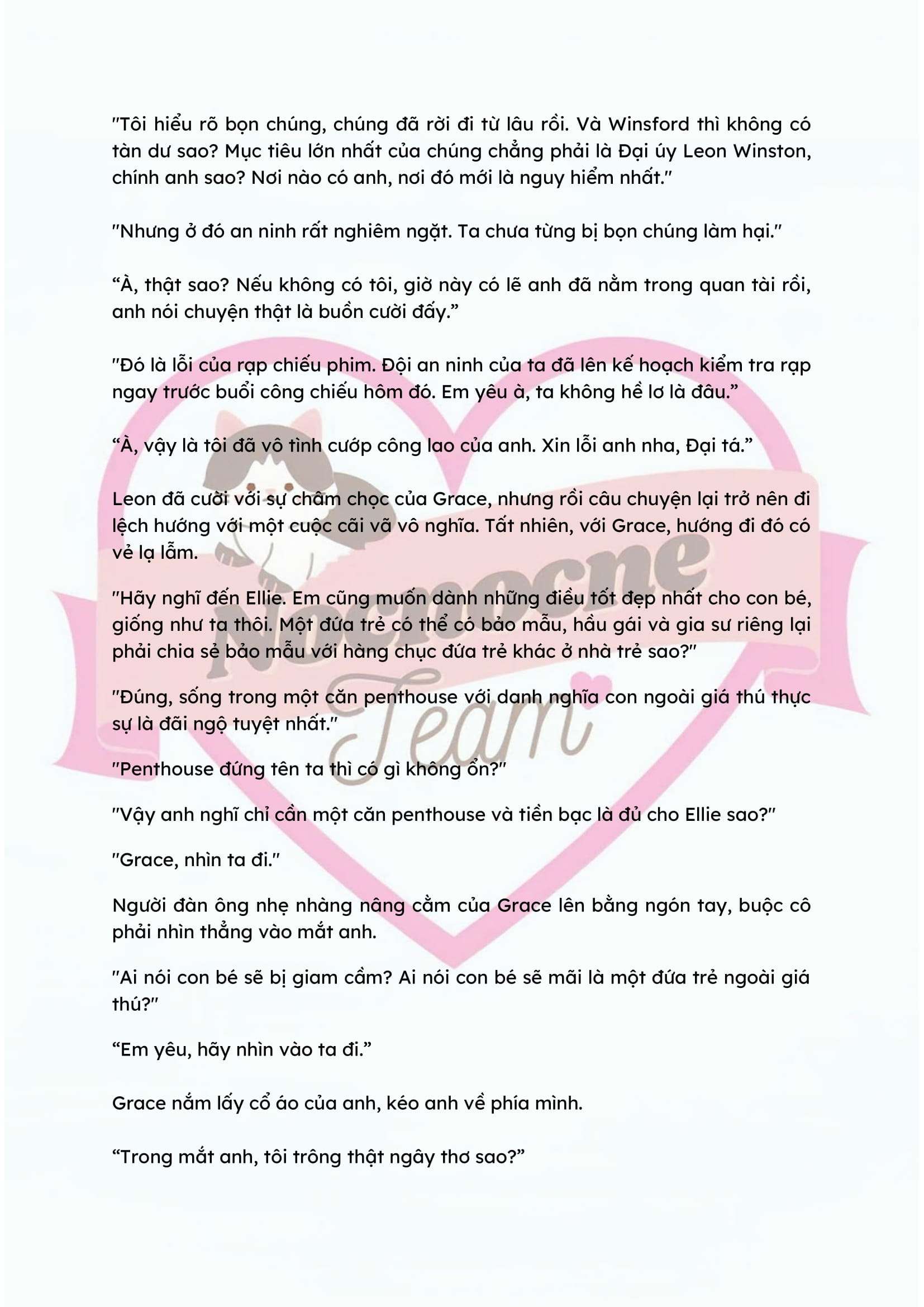 "Tôi hiểu rõ bọn chúng, chúng đã rời đi từ lâu rồi. Và Winsford thì không có tàn dư sao? Mục tiêu lớn nhất của chúng chẳng phải là Đại úy Leon Winston, chính anh sao? Nơi nào có anh, nơi đó mới là nguy hiểm nhất."

"Nhưng ở đó an ninh rất nghiêm ngặt. Ta chưa từng bị bọn chúng làm hại."

“À, thật sao? Nếu không có tôi, giờ này có lẽ anh đã nằm trong quan tài rồi, anh nói chuyện thật là buồn cười đấy.”

"Đó là lỗi của rạp chiếu phim. Đội an ninh của ta đã lên kế hoạch kiểm tra rạp ngay trước buổi công chiếu hôm đó. Em yêu à, ta không hề lơ là đâu.”

“À, vậy là tôi đã vô tình cướp công lao của anh. Xin lỗi anh nha, Đại tá.”

Leon đã cười với sự châm chọc của Grace, nhưng rồi câu chuyện lại trở nên đi lệch hướng với một cuộc cãi vã vô nghĩa. Tất nhiên, với Grace, hướng đi đó có vẻ lạ lẫm.

"Hãy nghĩ đến Ellie. Em cũng muốn dành những điều tốt đẹp nhất cho con bé, giống như ta thôi. Một đứa trẻ có thể có bảo mẫu, hầu gái và gia sư riêng lại phải chia sẻ bảo mẫu với hàng chục đứa trẻ khác ở nhà trẻ sao?"

"Đúng, sống trong một căn penthouse với danh nghĩa con ngoài giá thú thực sự là đãi ngộ tuyệt nhất."

"Penthouse đứng tên ta thì có gì không ổn?"

"Vậy anh nghĩ chỉ cần một căn penthouse và tiền bạc là đủ cho Ellie sao?"

"Grace, nhìn ta đi."

Người đàn ông nhẹ nhàng nâng cằm của Grace lên bằng ngón tay, buộc cô phải nhìn thẳng vào mắt anh.

"Ai nói con bé sẽ bị giam cầm? Ai nói con bé sẽ mãi là một đứa trẻ ngoài giá thú?"

“Em yêu, hãy nhìn vào ta đi.”

Grace nắm lấy cổ áo của anh, kéo anh về phía mình.

“Trong mắt anh, tôi trông thật ngây thơ sao?”

Nocnocne Team